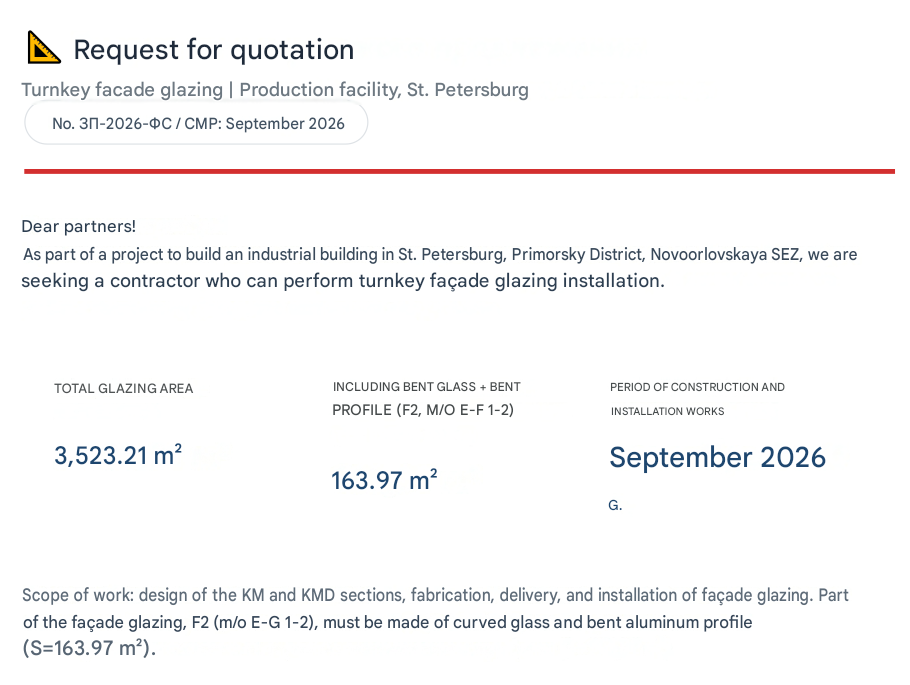 Request for quotation

Turnkey facade glazing | Production facility, St. Petersburg

No. ЗП-2026-ФС / СМР: September 2026

Dear partners!
As part of a project to build an industrial building in St. Petersburg, Primorsky District, Novoorlovskaya SEZ, we are seeking a contractor who can perform turnkey façade glazing installation.

TOTAL GLAZING AREA

3,523.21 m²

INCLUDING BENT GLASS + BENT PROFILE (F2, M/O E-F 1-2)

163.97 m²

PERIOD OF CONSTRUCTION AND INSTALLATION WORKS

September 2026

G.

Scope of work: design of the KM and KMD sections, fabrication, delivery, and installation of façade glazing. Part of the façade glazing, F2 (m/o E-G 1-2), must be made of curved glass and bent aluminum profile (S=163.97 m²).